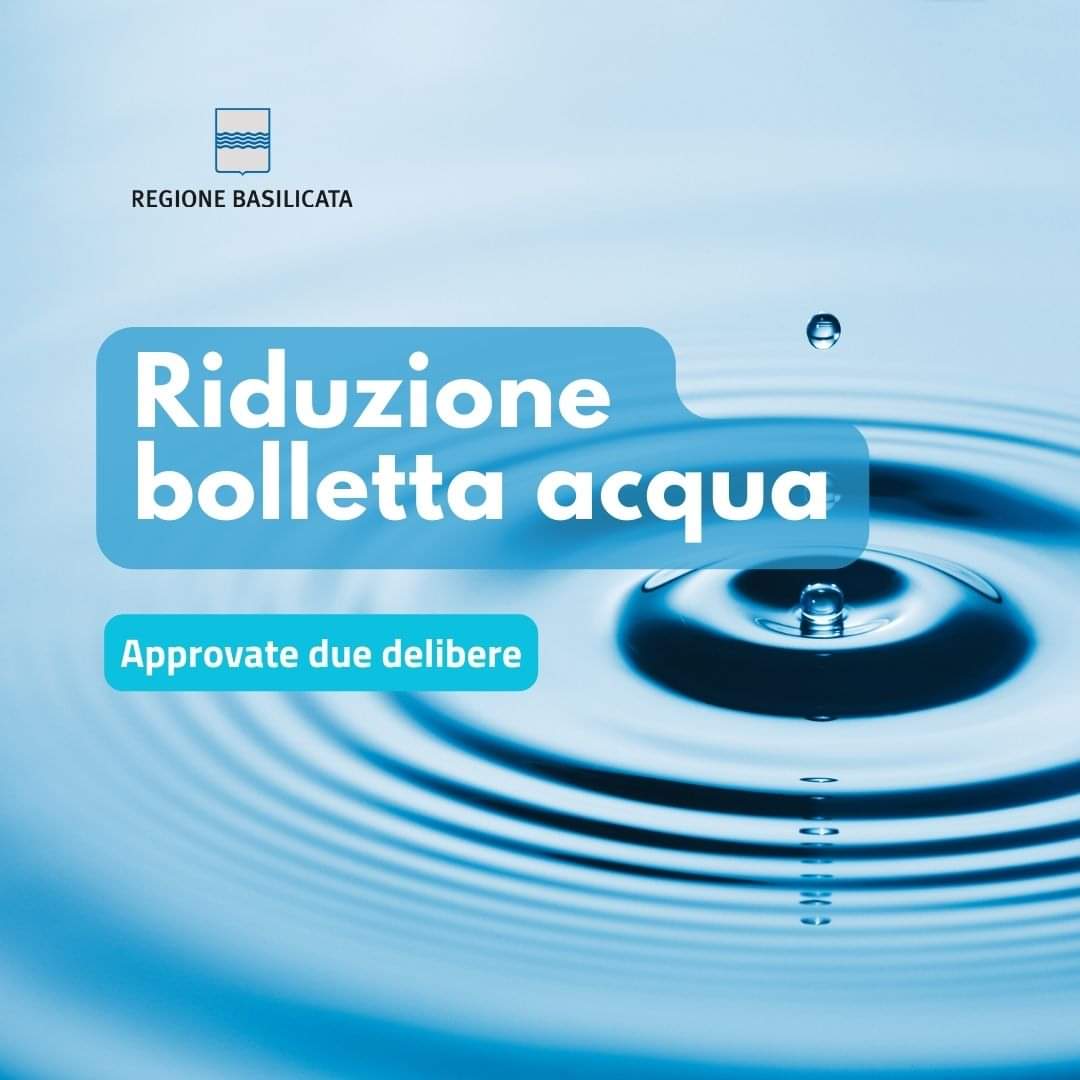 REGIONE BASILICATA

Riduzione bolletta acqua

Approvate due delibere